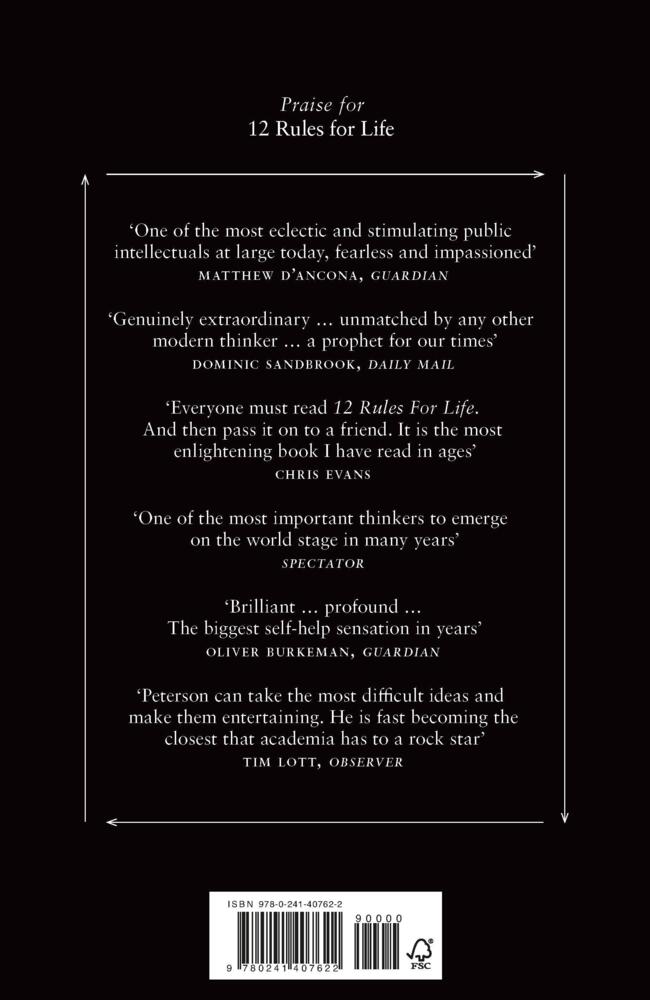 Praise for
12 Rules for Life

'One of the most eclectic and stimulating public intellectuals at large today, fearless and impassioned'
MATTHEW D'ANCONA, GUARDIAN

'Genuinely extraordinary ... unmatched by any other modern thinker ... a prophet for our times'
DOMINIC SANDBROOK, DAILY MAIL

'Everyone must read 12 Rules For Life. And then pass it on to a friend. It is the most enlightening book I have read in ages'
CHRIS EVANS

'One of the most important thinkers to emerge on the world stage in many years'
SPECTATOR

'Brilliant ... profound ... The biggest self-help sensation in years'
OLIVER BURKEMAN, GUARDIAN

'Peterson can take the most difficult ideas and make them entertaining. He is fast becoming the closest that academia has to a rock star'
TIM LOTT, OBSERVER

ISBN 978-0-241-40762-2
90000
9 780241 407622
FSC